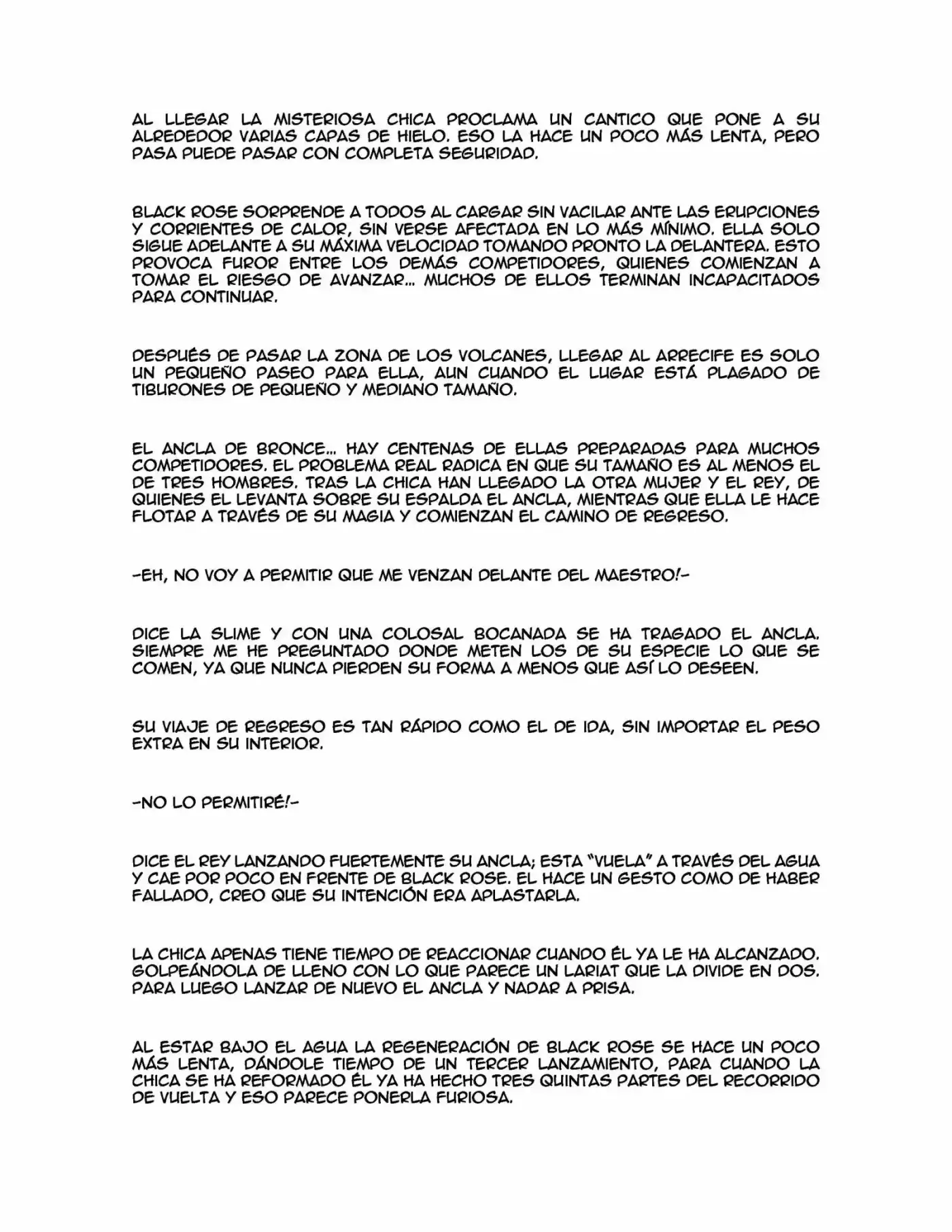 AL LLEGAR LA MISTERIOSA CHICA PROCLAMA UN CANTICO QUE PONE A SU ALREDEDOR VARIAS CAPAS DE HIELO. ESO LA HACE UN POCO MÁS LENTA, PERO PASA PUEDE PASAR CON COMPLETA SEGURIDAD.

BLACK ROSE SORPRENDE A TODOS AL CARGAR SIN VACILAR ANTE LAS ERUPCIONES Y CORRIENTES DE CALOR, SIN VERSE AFECTADA EN LO MÁS MÍNIMO. ELLA SOLO SIGUE ADELANTE A SU MÁXIMA VELOCIDAD TOMANDO PRONTO LA DELANTERA. ESTO PROVOCA FUROR ENTRE LOS DEMÁS COMPETIDORES, QUIENES COMIENZAN A TOMAR EL RIESGO DE AVANZAR... MUCHOS DE ELLOS TERMINAN INCAPACITADOS PARA CONTINUAR.

DESPUÉS DE PASAR LA ZONA DE LOS VOLCANES, LLEGAR AL ARRECIFE ES SOLO UN PEQUEÑO PASEO PARA ELLA, AUN CUANDO EL LUGAR ESTÁ PLAGADO DE TIBURONES DE PEQUEÑO Y MEDIANO TAMAÑO.

EL ANCLA DE BRONCE... HAY CENTENAS DE ELLAS PREPARADAS PARA MUCHOS COMPETIDORES. EL PROBLEMA REAL RADICA EN QUE SU TAMAÑO ES AL MENOS EL DE TRES HOMBRES. TRAS LA CHICA HAN LLEGADO LA OTRA MUJER Y EL REY, DE QUIENES EL LEVANTA SOBRE SU ESPALDA EL ANCLA, MIENTRAS QUE ELLA LE HACE FLOTAR A TRAVÉS DE SU MAGIA Y COMIENZAN EL CAMINO DE REGRESO.

-EH, NO VOY A PERMITIR QUE ME VENZAN DELANTE DEL MAESTRO!-

DICE LA SLIME Y CON UNA COLOSAL BOCANADA SE HA TRAGADO EL ANCLA. SIEMPRE ME HE PREGUNTADO DONDE METEN LOS DE SU ESPECIE LO QUE SE COMEN, YA QUE NUNCA PIERDEN SU FORMA A MENOS QUE ASÍ LO DESEEN.

SU VIAJE DE REGRESO ES TAN RÁPIDO COMO EL DE IDA, SIN IMPORTAR EL PESO EXTRA EN SU INTERIOR.

-NO LO PERMITIRÉ!-

DICE EL REY LANZANDO FUERTEMENTE SU ANCLA; ESTA "VUELA" A TRAVÉS DEL AGUA Y CAE POR POCO EN FRENTE DE BLACK ROSE. EL HACE UN GESTO COMO DE HABER FALLADO, CREO QUE SU INTENCIÓN ERA APLASTARLA.

LA CHICA APENAS TIENE TIEMPO DE REACCIONAR CUANDO ÉL YA LE HA ALCANZADO. GOLPEÁNDOLA DE LLENO CON LO QUE PARECE UN LARIAT QUE LA DIVIDE EN DOS. PARA LUEGO LANZAR DE NUEVO EL ANCLA Y NADAR A PRISA.

AL ESTAR BAJO EL AGUA LA REGENERACIÓN DE BLACK ROSE SE HACE UN POCO MÁS LENTA, DÁNDOLE TIEMPO DE UN TERCER LANZAMIENTO, PARA CUANDO LA CHICA SE HA REFORMADO ÉL YA HA HECHO TRES QUINTAS PARTES DEL RECORRIDO DE VUELTA Y ESO PARECE PONERLA FURIOSA.